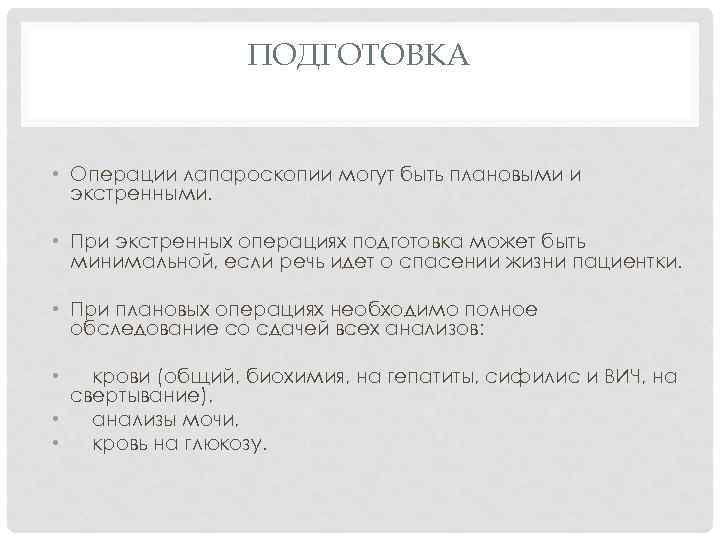 ПОДГОТОВКА

• Операции лапароскопии могут быть плановыми и экстренными.

• При экстренных операциях подготовка может быть минимальной, если речь идет о спасении жизни пациентки.

• При плановых операциях необходимо полное обследование со сдачей всех анализов:

• крови (общий, биохимия, на гепатиты, сифилис и ВИЧ, на свертывание),
• анализы мочи,
• кровь на глюкозу.